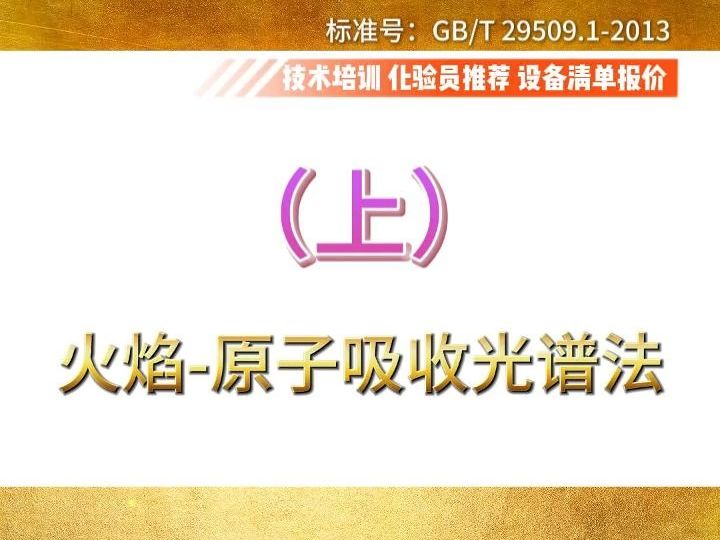 标准号：GB/T 29509.1-2013

技术培训 化验员推荐 设备清单报价

（上）

火焰-原子吸收光谱法